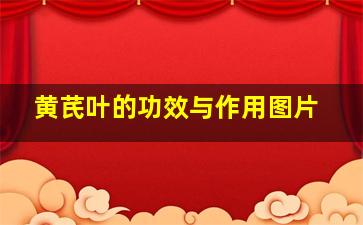 黄芪叶的功效与作用图片